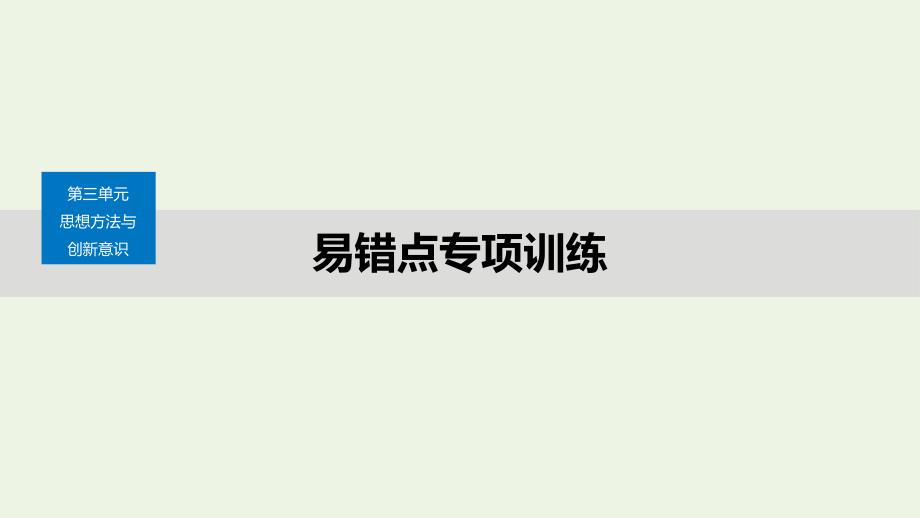 第三单元
思想方法与
创新意识

易错点专项训练